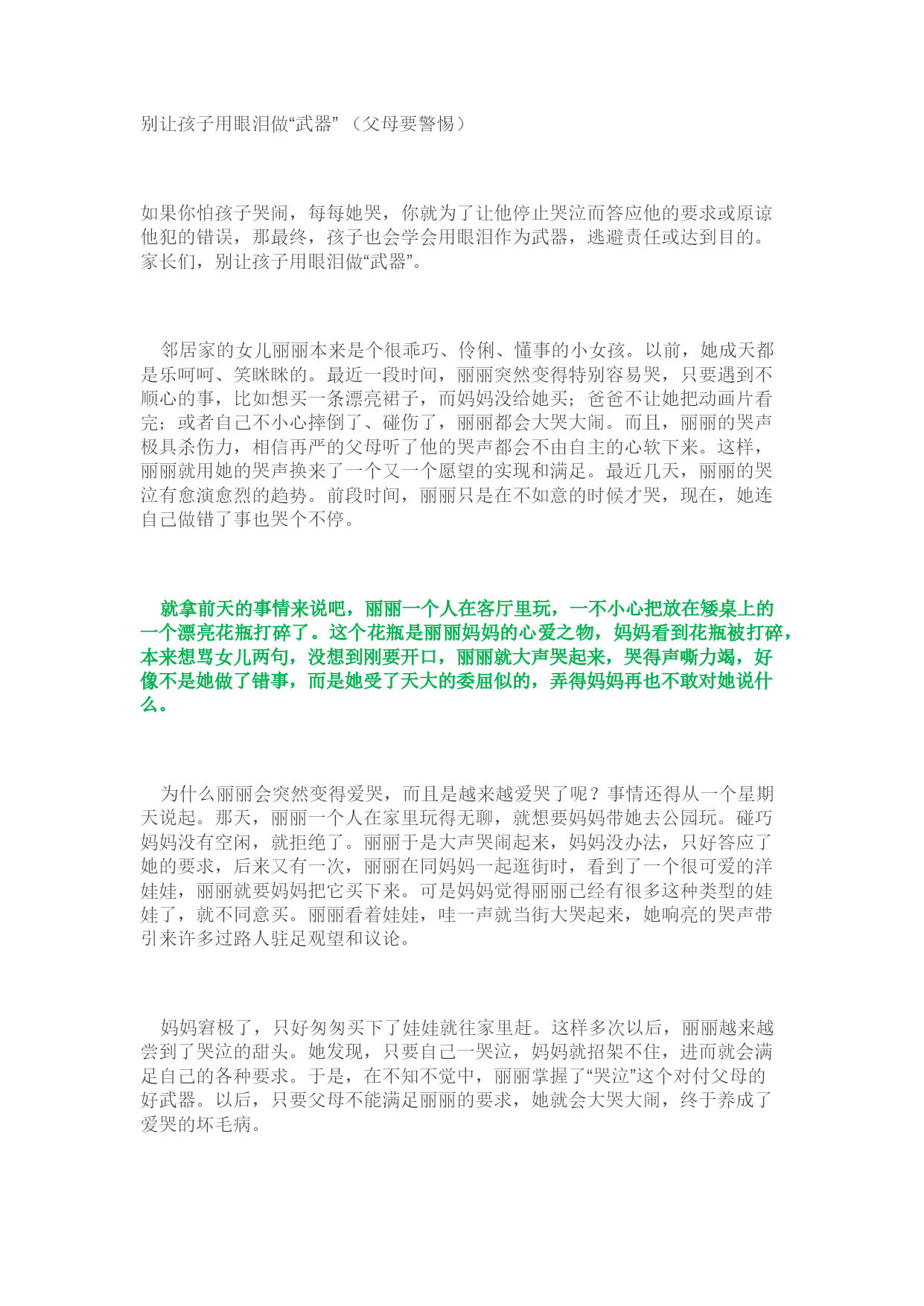 别让孩子用眼泪做“武器”（父母要警惕）

如果你怕孩子哭闹，每每她哭，你就为了让他停止哭泣而答应他的要求或原谅他犯的错误，那最终，孩子也会学会用眼泪作为武器，逃避责任或达到目的。家长们，别让孩子用眼泪做“武器”。

邻居家的女儿丽丽本来是个很乖巧、伶俐、懂事的小女孩。以前，她成天都是乐呵呵、笑眯眯的。最近一段时间，丽丽突然变得特别容易哭，只要遇到不顺心的事，比如想买一条漂亮裙子，而妈妈没给她买；爸爸不让她把动画片看完；或者自己不小心摔倒了、碰伤了，丽丽都会大哭大闹。而且，丽丽的哭声极具杀伤力，相信再严的父母听了他的哭声都会不由自主的心软下来。这样，丽丽就用她的哭声换来了一个又一个愿望的实现和满足。最近几天，丽丽的哭泣有愈演愈烈的趋势。前段时间，丽丽只是在不如意的时候才哭，现在，她连自己做错了事也哭个不停。

就拿前天的事情来说吧，丽丽一个人在客厅里玩，一不小心把放在矮桌上的一个漂亮花瓶打碎了。这个花瓶是丽丽妈妈的心爱之物，妈妈看到花瓶被打碎，本来想骂女儿两句，没想到刚要开口，丽丽就大声哭起来，哭得声嘶力竭，好像不是她做了错事，而是她受了天大的委屈似的，弄得妈妈再也不敢对她说什么。

为什么丽丽会突然变得爱哭，而且是越来越爱哭了呢？事情还得从一个星期天说起。那天，丽丽一个人在家里玩得无聊，就想要妈妈带她去公园玩。碰巧妈妈没有空闲，就拒绝了。丽丽于是大声哭闹起来，妈妈没办法，只好答应了她的要求，后来又有一次，丽丽在同妈妈一起逛街时，看到了一个很可爱的洋娃娃，丽丽就要妈妈把它买下来。可是妈妈觉得丽丽已经有很多这种类型的娃娃了，就不同意买。丽丽看着娃娃，哇一声就当街大哭起来，她响亮的哭声带引来许多过路人驻足观望和议论。

妈妈窘极了，只好匆匆买下了娃娃就往家里赶。这样多次以后，丽丽越来越尝到了哭泣的甜头。她发现，只要自己一哭泣，妈妈就招架不住，进而就会满足自己的各种要求。于是，在不知不觉中，丽丽掌握了“哭泣”这个对付父母的好武器。以后，只要父母不能满足丽丽的要求，她就会大哭大闹，终于养成了爱哭的坏毛病。